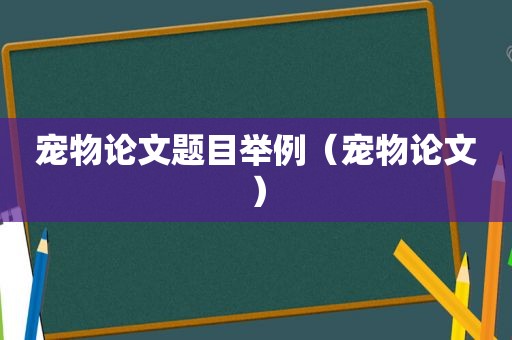 宠物论文题目举例（宠物论文）